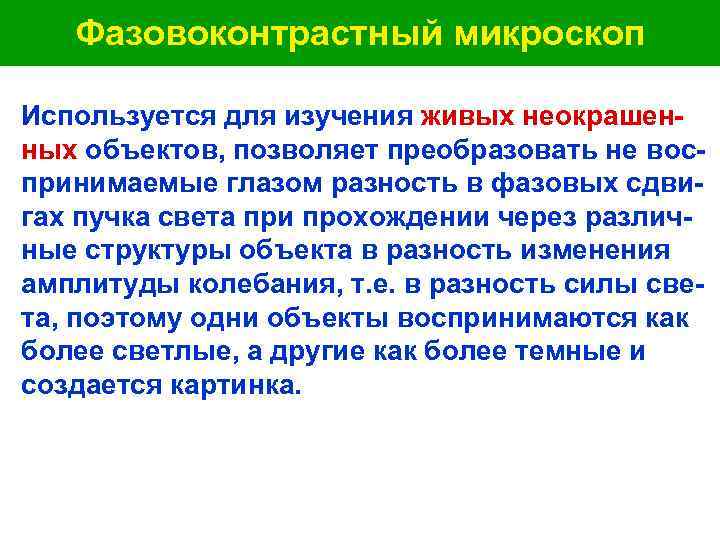 Фазовоконтрастный микроскоп

Используется для изучения живых неокрашенных объектов, позволяет преобразовать не воспринимаемые глазом разность в фазовых сдвигах пучка света при прохождении через различные структуры объекта в разность изменения амплитуды колебания, т.е. в разность силы света, поэтому одни объекты воспринимаются как более светлые, а другие как более темные и создается картинка.